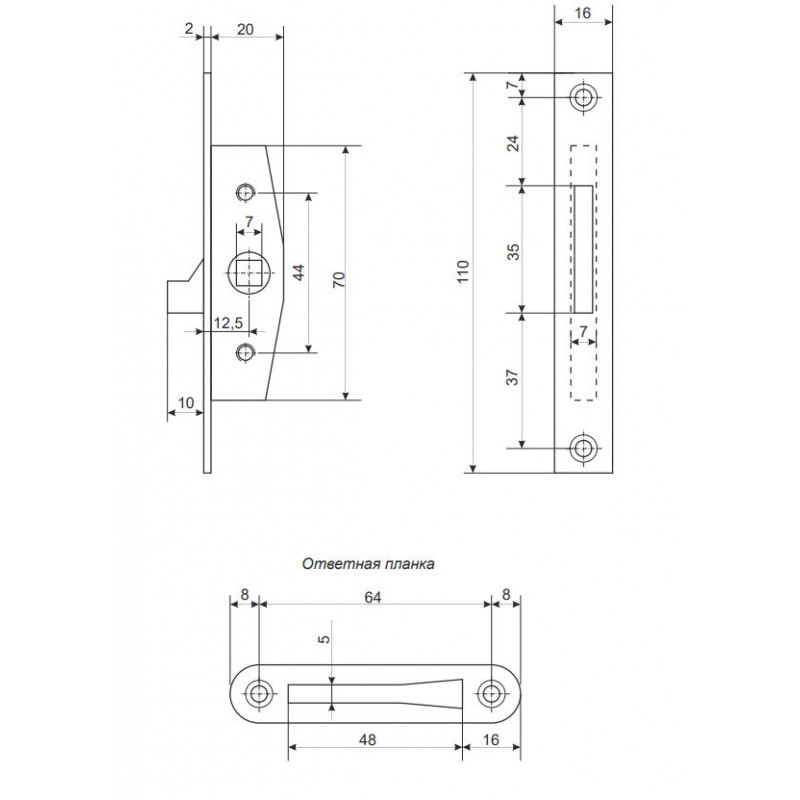 2
20
7
44
70
12,5
10
16
7
24
35
110
7
37
Ответная планка
8
64
8
5
48
16